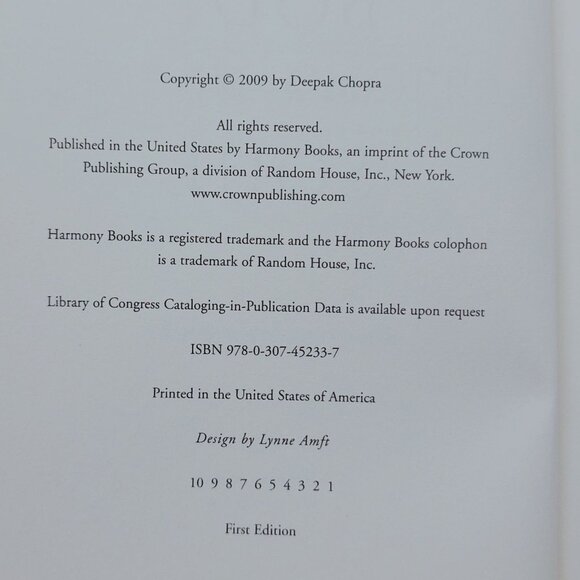 Copyright © 2009 by Deepak Chopra

All rights reserved.
Published in the United States by Harmony Books, an imprint of the Crown Publishing Group, a division of Random House, Inc., New York.
www.crownpublishing.com

Harmony Books is a registered trademark and the Harmony Books colophon is a trademark of Random House, Inc.

Library of Congress Cataloging-in-Publication Data is available upon request

ISBN 978-0-307-45233-7

Printed in the United States of America

Design by Lynne Amft

10 9 8 7 6 5 4 3 2 1

First Edition